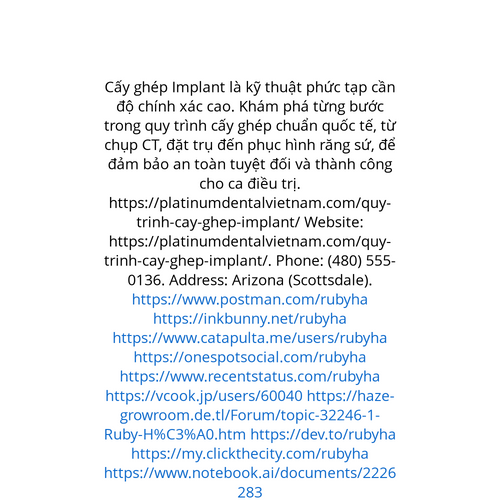 Cấy ghép Implant là kỹ thuật phức tạp cần độ chính xác cao. Khám phá từng bước trong quy trình cấy ghép chuẩn quốc tế, từ chụp CT, đặt trụ đến phục hình răng sứ, để đảm bảo an toàn tuyệt đối và thành công cho ca điều trị. https://platinumdentalvietnam.com/quy-trinh-cay-ghep-implant/ Website: https://platinumdentalvietnam.com/quy-trinh-cay-ghep-implant/. Phone: (480) 555-0136. Address: Arizona (Scottsdale). https://www.postman.com/rubyha https://inkbunny.net/rubyha https://www.catapulta.me/users/rubyha https://onespotsocial.com/rubyha https://www.recentstatus.com/rubyha https://vcook.jp/users/60040 https://haze-growroom.de.tl/Forum/topic-32246-1-Ruby-H%C3%A0.htm https://dev.to/rubyha https://my.clickthecity.com/rubyha https://www.notebook.ai/documents/2226283